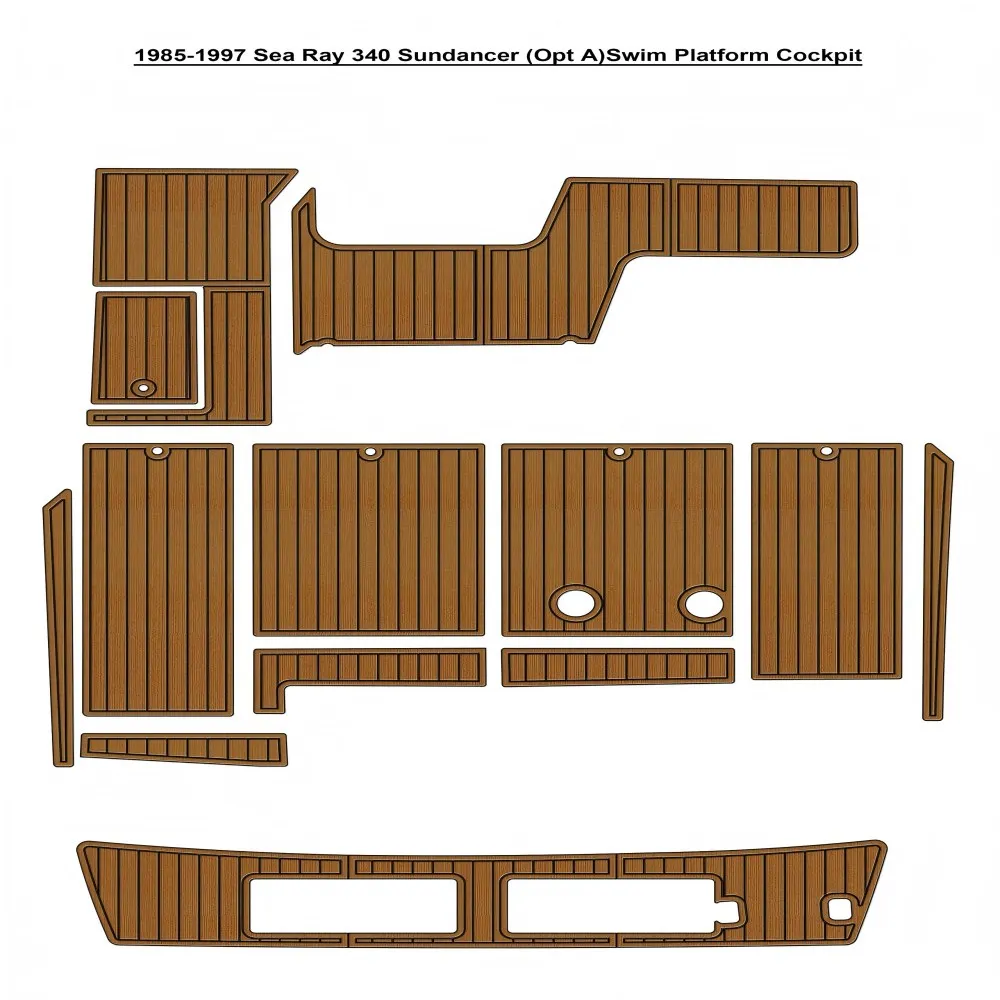 1985-1997 Sea Ray 340 Sundancer (Opt A)Swim Platform Cockpit